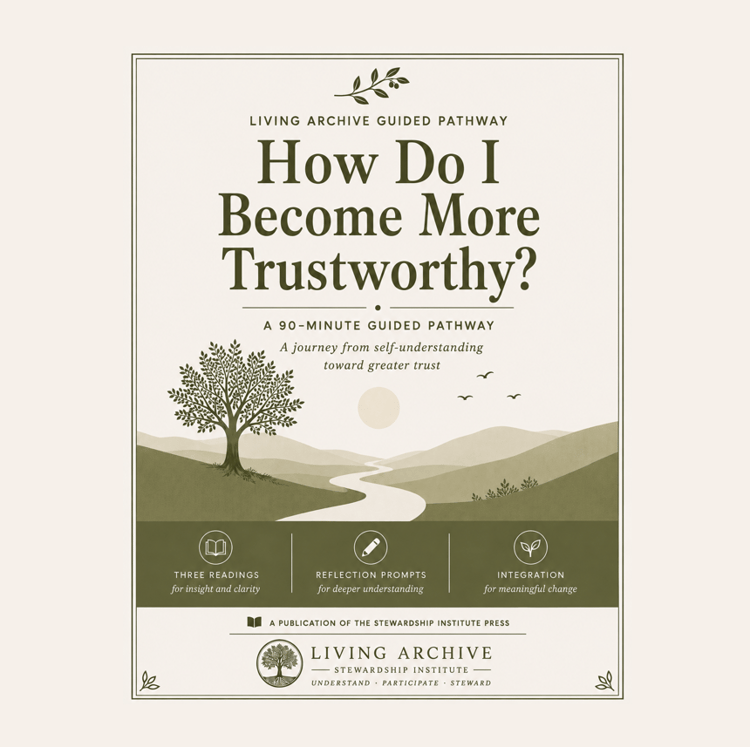 LIVING ARCHIVE GUIDED PATHWAY

How Do I Become More Trustworthy?

A 90-MINUTE GUIDED PATHWAY

A journey from self-understanding toward greater trust

THREE READINGS
for insight and clarity

REFLECTION PROMPTS
for deeper understanding

INTEGRATION
for meaningful change

A PUBLICATION OF THE STEWARDSHIP INSTITUTE PRESS

LIVING ARCHIVE
STEWARDSHIP INSTITUTE
UNDERSTAND · PARTICIPATE · STEWARD